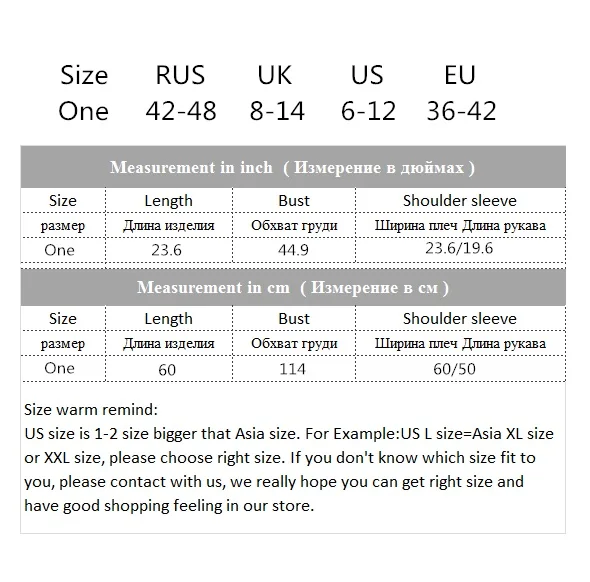 | Size | RUS | UK | US | EU |
|---|---|---|---|---|
| One | 42-48 | 8-14 | 6-12 | 36-42 |

Measurement in inch ( Измерение в дюймах )

| Size | Length | Bust | Shoulder sleeve |
|---|---|---|---|
| размер | Длина изделия | Обхват груди | Ширина плеч Длина рукава |
| One | 23.6 | 44.9 | 23.6/19.6 |

Measurement in cm ( Измерение в см )

| Size | Length | Bust | Shoulder sleeve |
|---|---|---|---|
| размер | Длина изделия | Обхват груди | Ширина плеч Длина рукава |
| One | 60 | 114 | 60/50 |

Size warm remind:
US size is 1-2 size bigger that Asia size. For Example:US L size=Asia XL size or XXL size, please choose right size. If you don't know which size fit to you, please contact with us, we really hope you can get right size and have good shopping feeling in our store.